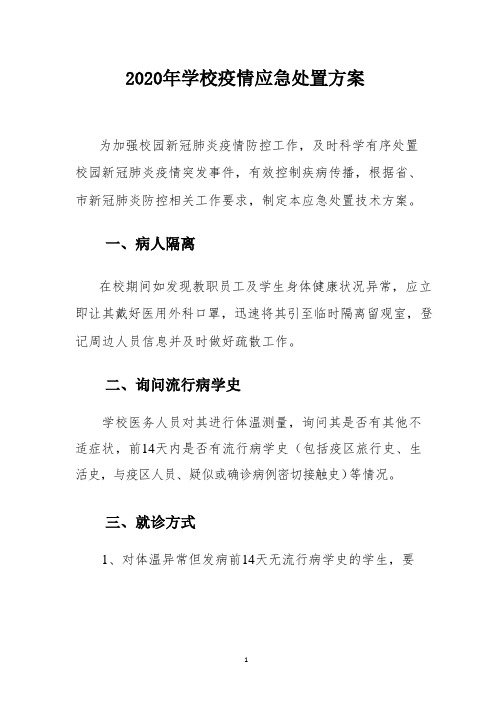 2020年学校疫情应急处置方案

为加强校园新冠肺炎疫情防控工作，及时科学有序处置校园新冠肺炎疫情突发事件，有效控制疾病传播，根据省、市新冠肺炎防控相关工作要求，制定本应急处置技术方案。

一、病人隔离

在校期间如发现教职员工及学生身体健康状况异常，应立即让其戴好医用外科口罩，迅速将其引至临时隔离留观室，登记周边人员信息并及时做好疏散工作。

二、询问流行病学史

学校医务人员对其进行体温测量，询问其是否有其他不适症状，前14天内是否有流行病学史（包括疫区旅行史、生活史，与疫区人员、疑似或确诊病例密切接触史）等情况。

三、就诊方式

1、对体温异常但发病前14天无流行病学史的学生，要

1